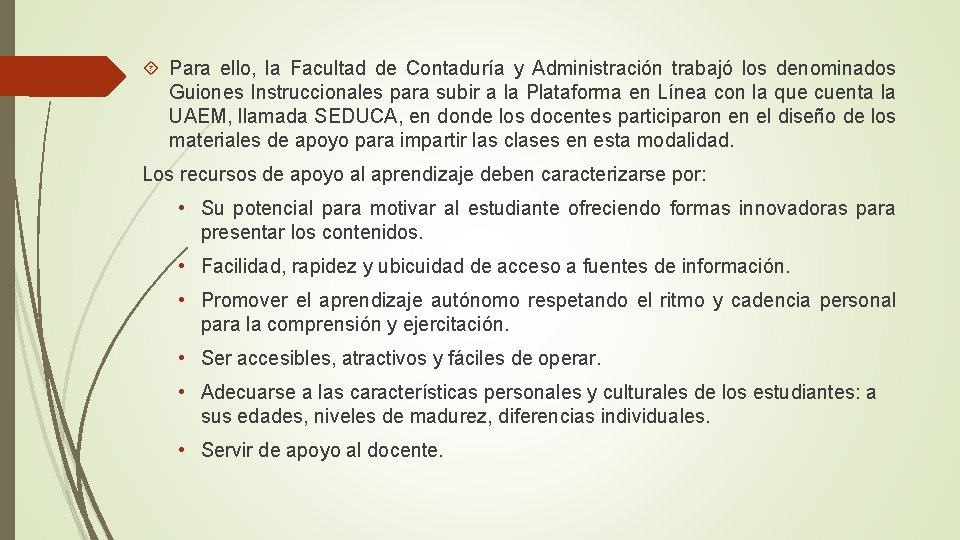 Para ello, la Facultad de Contaduría y Administración trabajó los denominados Guiones Instruccionales para subir a la Plataforma en Línea con la que cuenta la UAEM, llamada SEDUCA, en donde los docentes participaron en el diseño de los materiales de apoyo para impartir las clases en esta modalidad.

Los recursos de apoyo al aprendizaje deben caracterizarse por:

• Su potencial para motivar al estudiante ofreciendo formas innovadoras para presentar los contenidos.

• Facilidad, rapidez y ubicuidad de acceso a fuentes de información.

• Promover el aprendizaje autónomo respetando el ritmo y cadencia personal para la comprensión y ejercitación.

• Ser accesibles, atractivos y fáciles de operar.

• Adecuarse a las características personales y culturales de los estudiantes: a sus edades, niveles de madurez, diferencias individuales.

• Servir de apoyo al docente.